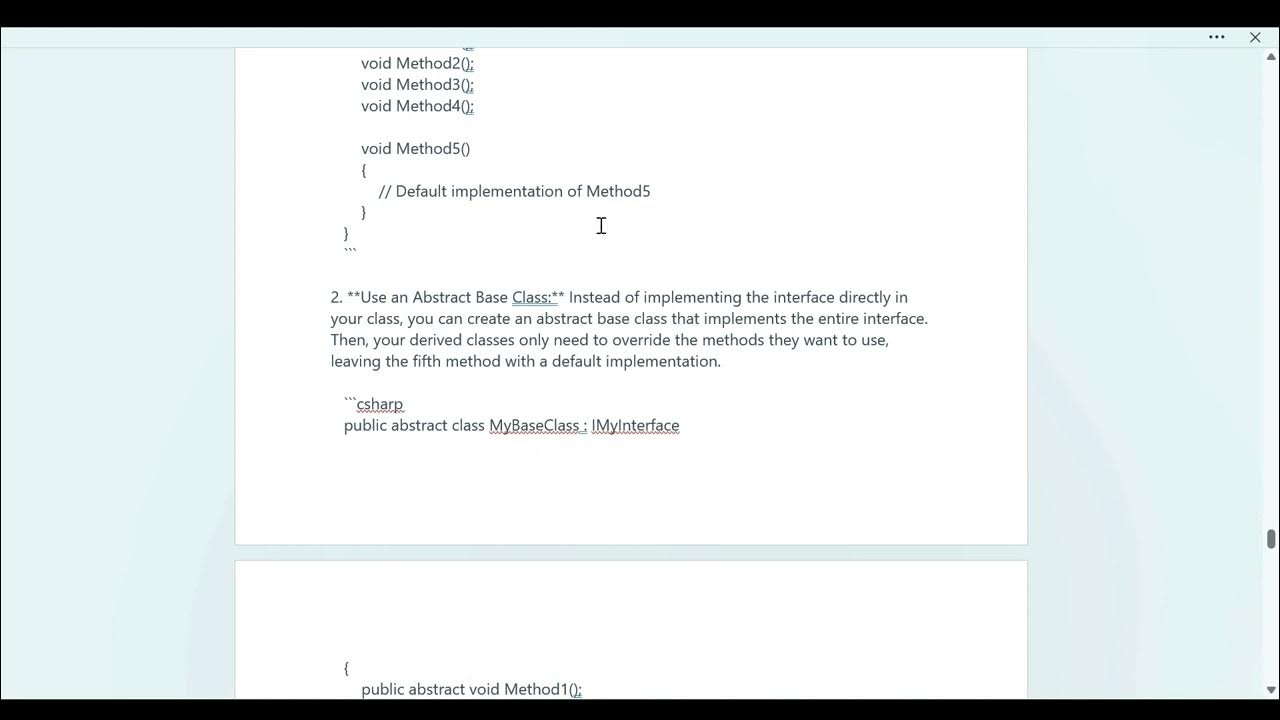 void Method2();
void Method3();
void Method4();

void Method5()
{
// Default implementation of Method5
}
}
```

2. **Use an Abstract Base Class:** Instead of implementing the interface directly in your class, you can create an abstract base class that implements the entire interface. Then, your derived classes only need to override the methods they want to use, leaving the fifth method with a default implementation.

```csharp
public abstract class MyBaseClass : IMyInterface

{
public abstract void Method1();